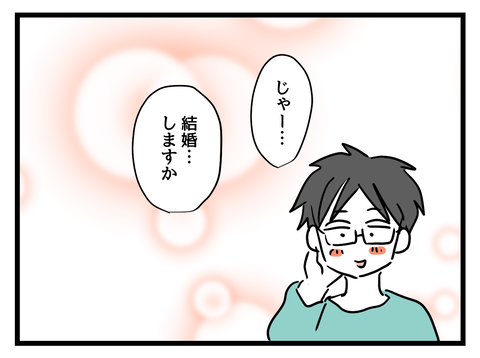 じゃー…

結婚…しますか